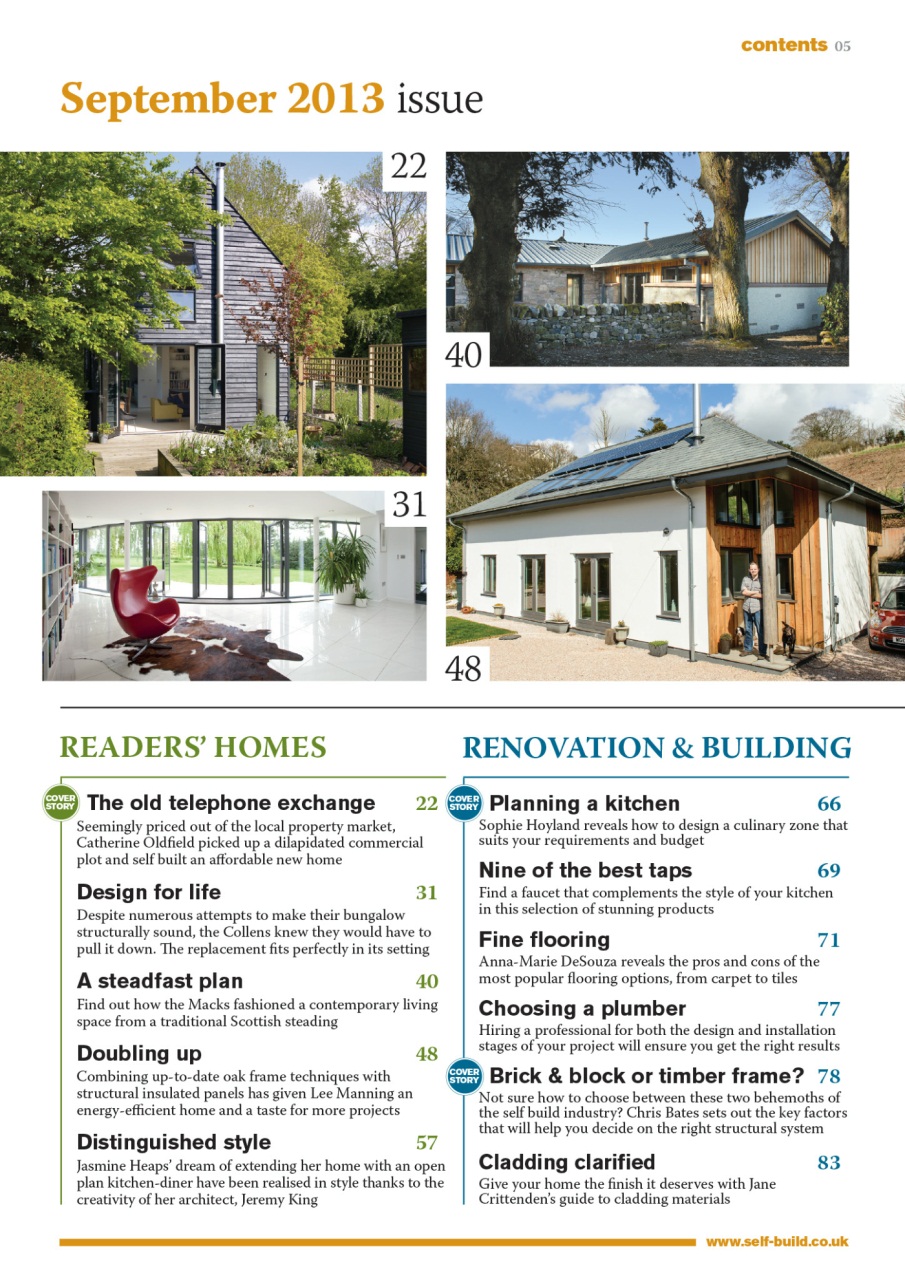 contents 05

September 2013 issue

22

40

31

48

READERS' HOMES

COVER STORY The old telephone exchange 22
Seemingly priced out of the local property market, Catherine Oldfield picked up a dilapidated commercial plot and self built an affordable new home

Design for life 31
Despite numerous attempts to make their bungalow structurally sound, the Collens knew they would have to pull it down. The replacement fits perfectly in its setting

A steadfast plan 40
Find out how the Macks fashioned a contemporary living space from a traditional Scottish steading

Doubling up 48
Combining up-to-date oak frame techniques with structural insulated panels has given Lee Manning an energy-efficient home and a taste for more projects

Distinguished style 57
Jasmine Heaps' dream of extending her home with an open plan kitchen-diner have been realised in style thanks to the creativity of her architect, Jeremy King

RENOVATION & BUILDING

COVER STORY Planning a kitchen 66
Sophie Hoyland reveals how to design a culinary zone that suits your requirements and budget

Nine of the best taps 69
Find a faucet that complements the style of your kitchen in this selection of stunning products

Fine flooring 71
Anna-Marie DeSouza reveals the pros and cons of the most popular flooring options, from carpet to tiles

Choosing a plumber 77
Hiring a professional for both the design and installation stages of your project will ensure you get the right results

COVER STORY Brick & block or timber frame? 78
Not sure how to choose between these two behemoths of the self build industry? Chris Bates sets out the key factors that will help you decide on the right structural system

Cladding clarified 83
Give your home the finish it deserves with Jane Crittenden's guide to cladding materials

www.self-build.co.uk